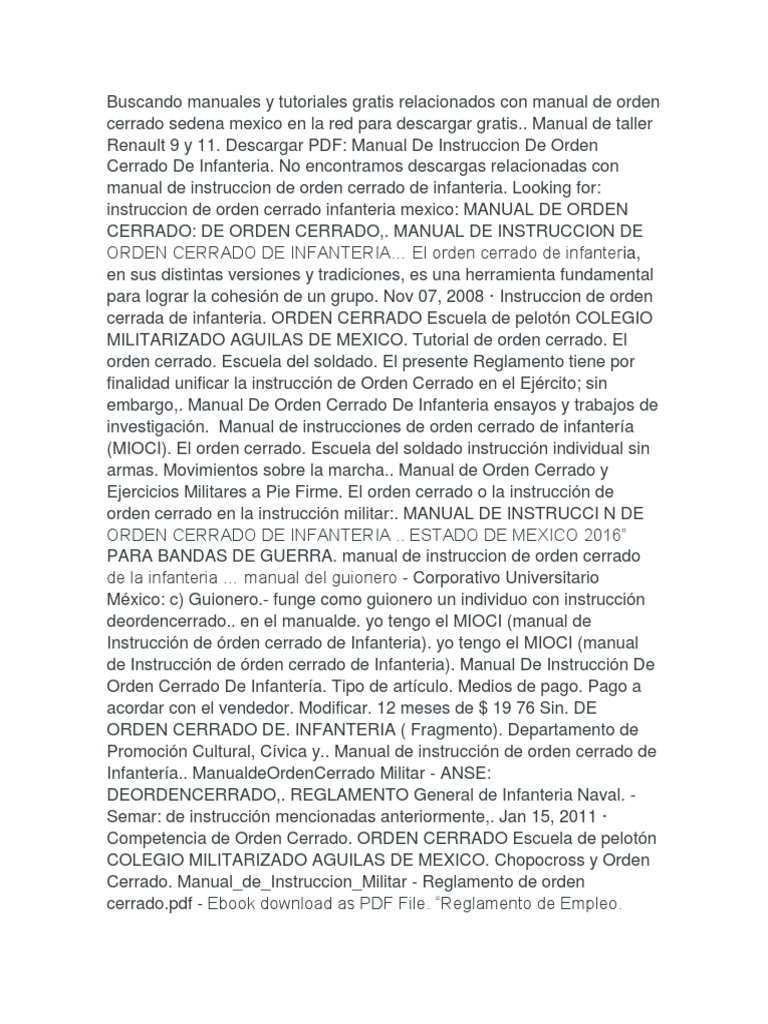 Buscando manuales y tutoriales gratis relacionados con manual de orden cerrado sedena mexico en la red para descargar gratis.. Manual de taller Renault 9 y 11. Descargar PDF: Manual De Instruccion De Orden Cerrado De Infanteria. No encontramos descargas relacionadas con manual de instruccion de orden cerrado de infanteria. Looking for: instruccion de orden cerrado infanteria mexico: MANUAL DE ORDEN CERRADO: DE ORDEN CERRADO,. MANUAL DE INSTRUCCION DE ORDEN CERRADO DE INFANTERIA... El orden cerrado de infanteria, en sus distintas versiones y tradiciones, es una herramienta fundamental para lograr la cohesión de un grupo. Nov 07, 2008 · Instruccion de orden cerrada de infanteria. ORDEN CERRADO Escuela de pelotón COLEGIO MILITARIZADO AGUILAS DE MEXICO. Tutorial de orden cerrado. El orden cerrado. Escuela del soldado. El presente Reglamento tiene por finalidad unificar la instrucción de Orden Cerrado en el Ejército; sin embargo,. Manual De Orden Cerrado De Infanteria ensayos y trabajos de investigación. Manual de instrucciones de orden cerrado de infantería (MIOCI). El orden cerrado. Escuela del soldado instrucción individual sin armas. Movimientos sobre la marcha.. Manual de Orden Cerrado y Ejercicios Militares a Pie Firme. El orden cerrado o la instrucción de orden cerrado en la instrucción militar:. MANUAL DE INSTRUCCI N DE ORDEN CERRADO DE INFANTERIA .. ESTADO DE MEXICO 2016" PARA BANDAS DE GUERRA. manual de instruccion de orden cerrado de la infanteria ... manual del guionero - Corporativo Universitario México: c) Guionero.- funge como guionero un individuo con instrucción deordencerrado.. en el manualde. yo tengo el MIOCI (manual de Instrucción de órden cerrado de Infanteria). yo tengo el MIOCI (manual de Instrucción de órden cerrado de Infanteria). Manual De Instrucción De Orden Cerrado De Infantería. Tipo de artículo. Medios de pago. Pago a acordar con el vendedor. Modificar. 12 meses de $ 19 76 Sin. DE ORDEN CERRADO DE. INFANTERIA ( Fragmento). Departamento de Promoción Cultural, Cívica y.. Manual de instrucción de orden cerrado de Infantería.. ManualdeOrdenCerrado Militar - ANSE: DEORDENCERRADO,. REGLAMENTO General de Infanteria Naval. - Semar: de instrucción mencionadas anteriormente,. Jan 15, 2011 · Competencia de Orden Cerrado. ORDEN CERRADO Escuela de pelotón COLEGIO MILITARIZADO AGUILAS DE MEXICO. Chopocross y Orden Cerrado. Manual_de_Instruccion_Militar - Reglamento de orden cerrado.pdf - Ebook download as PDF File. "Reglamento de Empleo.